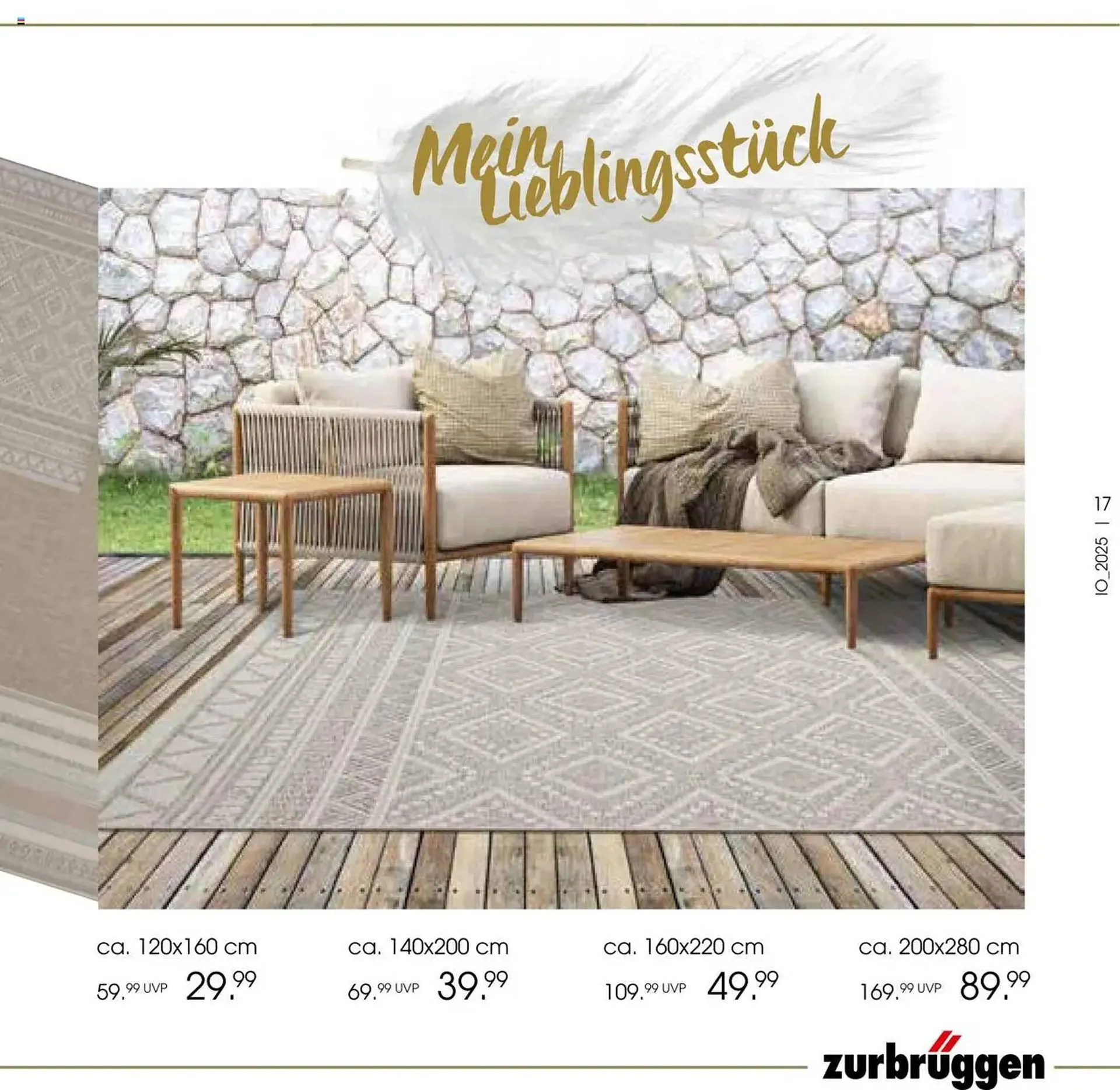 Mein Lieblingsstück

IO_2025 | 17

ca. 120x160 cm
59.99 UVP 29.99

ca. 140x200 cm
69.99 UVP 39.99

ca. 160x220 cm
109.99 UVP 49.99

ca. 200x280 cm
169.99 UVP 89.99

zurbrüggen